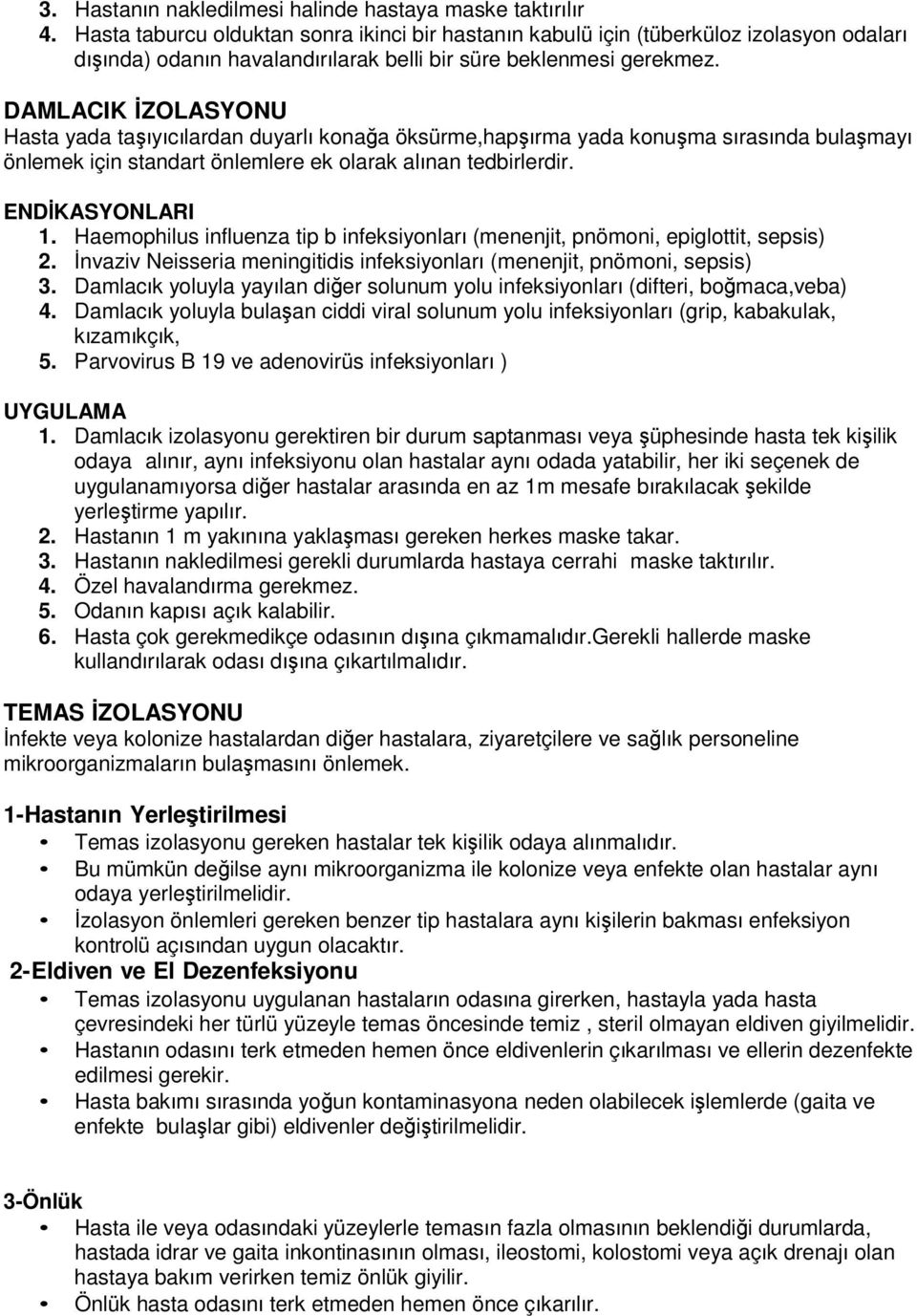 3. Hastanın nakledilmesi halinde hastaya maske taktırılır
4. Hasta taburcu olduktan sonra ikinci bir hastanın kabulü için (tüberküloz izolasyon odaları dışında) odanın havalandırılarak belli bir süre beklenmesi gerekmez.

DAMLACIK İZOLASYONU
Hasta yada taşıyıcılardan duyarlı konağa öksürme,hapşırma yada konuşma sırasında bulaşmayı önlemek için standart önlemlere ek olarak alınan tedbirlerdir.

ENDİKASYONLARI
1. Haemophilus influenza tip b infeksiyonları (menenjit, pnömoni, epiglottit, sepsis)
2. İnvaziv Neisseria meningitidis infeksiyonları (menenjit, pnömoni, sepsis)
3. Damlacık yoluyla yayılan diğer solunum yolu infeksiyonları (difteri, boğmaca,veba)
4. Damlacık yoluyla bulaşan ciddi viral solunum yolu infeksiyonları (grip, kabakulak, kızamıkçık,
5. Parvovirus B 19 ve adenovirüs infeksiyonları )

UYGULAMA
1. Damlacık izolasyonu gerektiren bir durum saptanması veya şüphesinde hasta tek kişilik odaya alınır, aynı infeksiyonu olan hastalar aynı odada yatabilir, her iki seçenek de uygulanamıyorsa diğer hastalar arasında en az 1m mesafe bırakılacak şekilde yerleştirme yapılır.
2. Hastanın 1 m yakınına yaklaşması gereken herkes maske takar.
3. Hastanın nakledilmesi gerekli durumlarda hastaya cerrahi maske taktırılır.
4. Özel havalandırma gerekmez.
5. Odanın kapısı açık kalabilir.
6. Hasta çok gerekmedikçe odasının dışına çıkmamalıdır.Gerekli hallerde maske kullandırılarak odası dışına çıkartılmalıdır.

TEMAS İZOLASYONU
İnfekte veya kolonize hastalardan diğer hastalara, ziyaretçilere ve sağlık personeline mikroorganizmaların bulaşmasını önlemek.

1-Hastanın Yerleştirilmesi
• Temas izolasyonu gereken hastalar tek kişilik odaya alınmalıdır.
• Bu mümkün değilse aynı mikroorganizma ile kolonize veya enfekte olan hastalar aynı odaya yerleştirilmelidir.
• İzolasyon önlemleri gereken benzer tip hastalara aynı kişilerin bakması enfeksiyon kontrolü açısından uygun olacaktır.

2-Eldiven ve El Dezenfeksiyonu
• Temas izolasyonu uygulanan hastaların odasına girerken, hastayla yada hasta çevresindeki her türlü yüzeyle temas öncesinde temiz , steril olmayan eldiven giyilmelidir.
• Hastanın odasını terk etmeden hemen önce eldivenlerin çıkarılması ve ellerin dezenfekte edilmesi gerekir.
• Hasta bakımı sırasında yoğun kontaminasyona neden olabilecek işlemlerde (gaita ve enfekte bulaşlar gibi) eldivenler değiştirilmelidir.

3-Önlük
• Hasta ile veya odasındaki yüzeylerle temasın fazla olmasının beklendiği durumlarda, hastada idrar ve gaita inkontinasının olması, ileostomi, kolostomi veya açık drenajı olan hastaya bakım verirken temiz önlük giyilir.
• Önlük hasta odasını terk etmeden hemen önce çıkarılır.